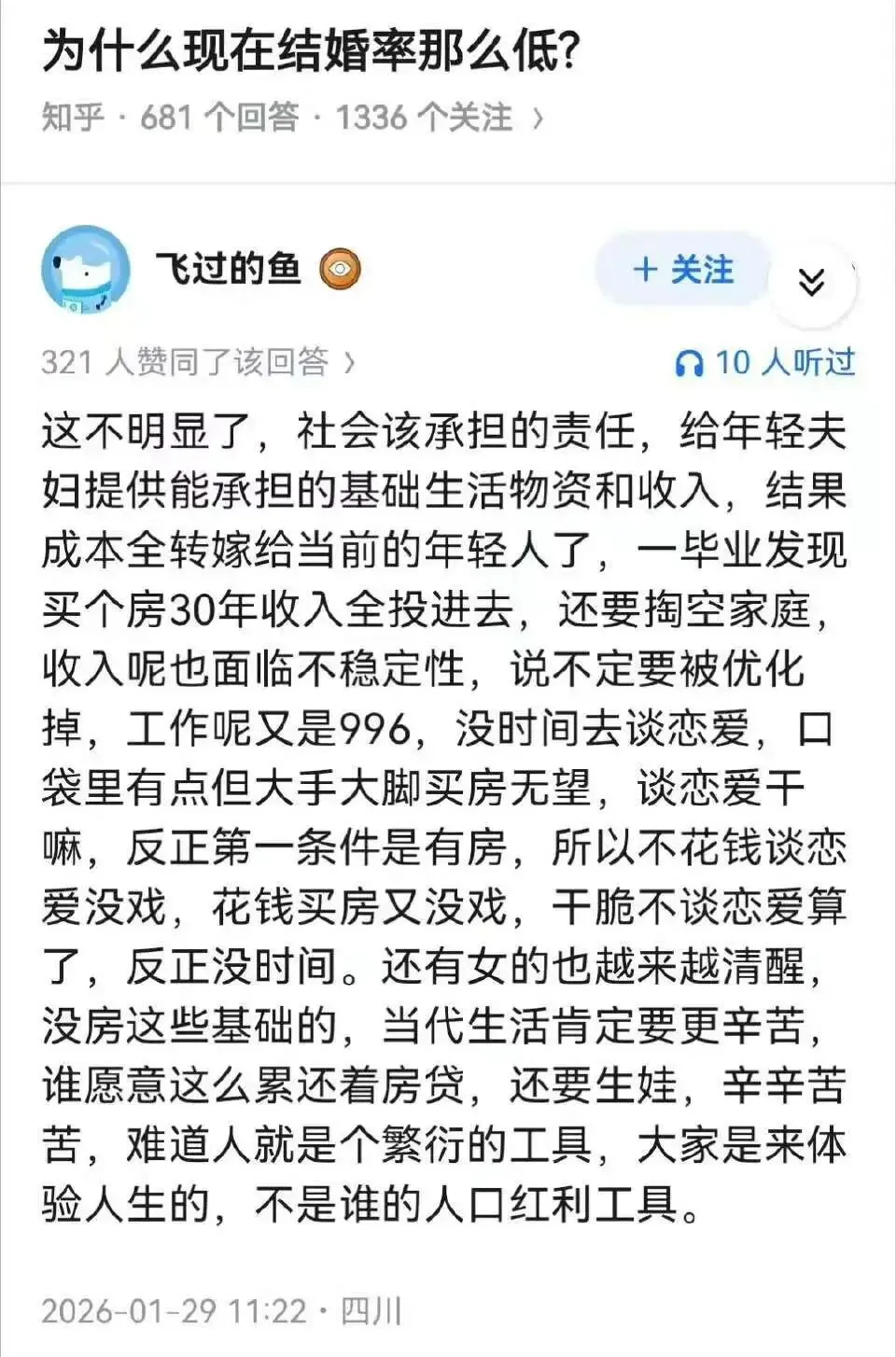 为什么现在结婚率那么低?

知乎 · 681 个回答 · 1336 个关注 ›

飞过的鱼

+ 关注

321 人赞同了该回答 ›

10 人听过

这不明显了，社会该承担的责任，给年轻夫妇提供能承担的基础生活物资和收入，结果成本全转嫁给当前的年轻人了，一毕业发现买个房30年收入全投进去，还要掏空家庭，收入呢也面临不稳定性，说不定要被优化掉，工作呢又是996，没时间去谈恋爱，口袋里有点但大手大脚买房无望，谈恋爱干嘛，反正第一条件是有房，所以不花钱谈恋爱没戏，花钱买房又没戏，干脆不谈恋爱算了，反正没时间。还有女的也越来越清醒，没房这些基础的，当代生活肯定要更辛苦，谁愿意这么累还着房贷，还要生娃，辛辛苦苦，难道人就是个繁衍的工具，大家是来体验人生的，不是谁的人口红利工具。

2026-01-29 11:22 · 四川